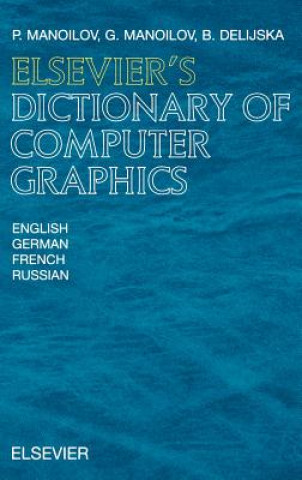 P. MANOILOV, G. MANOILOV, B. DELIJSKA

ELSEVIER'S DICTIONARY OF COMPUTER GRAPHICS

ENGLISH
GERMAN
FRENCH
RUSSIAN

ELSEVIER